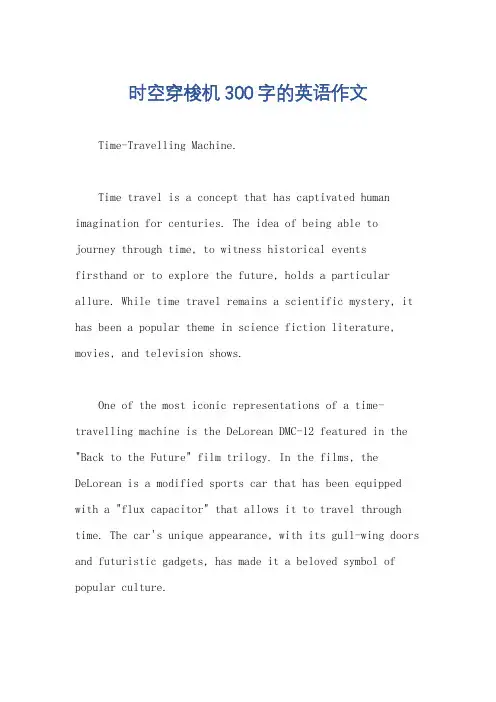 时空穿梭机300字的英语作文

Time-Travelling Machine.

Time travel is a concept that has captivated human imagination for centuries. The idea of being able to journey through time, to witness historical events firsthand or to explore the future, holds a particular allure. While time travel remains a scientific mystery, it has been a popular theme in science fiction literature, movies, and television shows.

One of the most iconic representations of a time-travelling machine is the DeLorean DMC-12 featured in the "Back to the Future" film trilogy. In the films, the DeLorean is a modified sports car that has been equipped with a "flux capacitor" that allows it to travel through time. The car's unique appearance, with its gull-wing doors and futuristic gadgets, has made it a beloved symbol of popular culture.